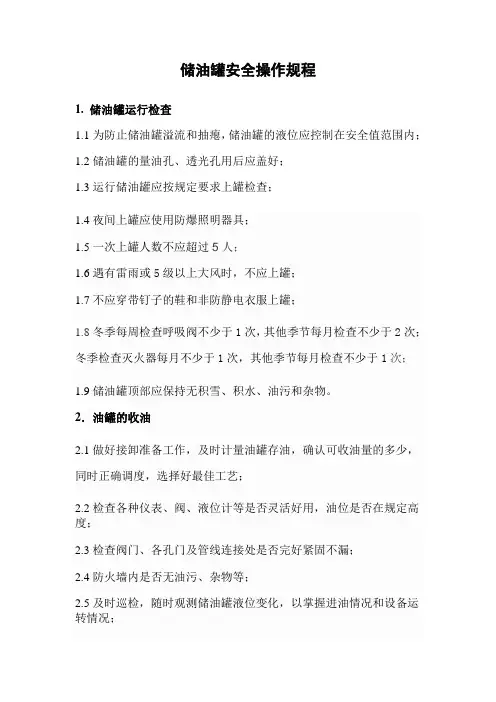 储油罐安全操作规程

1. 储油罐运行检查

1.1 为防止储油罐溢流和抽瘪，储油罐的液位应控制在安全值范围内；

1.2 储油罐的量油孔、透光孔用后应盖好；

1.3 运行储油罐应按规定要求上罐检查；

1.4 夜间上罐应使用防爆照明器具；

1.5 一次上罐人数不应超过 5 人；

1.6 遇有雷雨或 5 级以上大风时，不应上罐；

1.7 不应穿带钉子的鞋和非防静电衣服上罐；

1.8 冬季每周检查呼吸阀不少于 1 次，其他季节每月检查不少于 2 次；冬季检查灭火器每月不少于 1 次，其他季节每月检查不少于 1 次；

1.9 储油罐顶部应保持无积雪、积水、油污和杂物。

2. 油罐的收油

2.1 做好接卸准备工作，及时计量油罐存油，确认可收油量的多少，同时正确调度，选择好最佳工艺；

2.2 检查各种仪表、阀、液位计等是否灵活好用，油位是否在规定高度；

2.3 检查阀门、各孔门及管线连接处是否完好紧固不漏；

2.4 防火墙内是否无油污、杂物等；

2.5 及时巡检，随时观测储油罐液位变化，以掌握进油情况和设备运转情况；